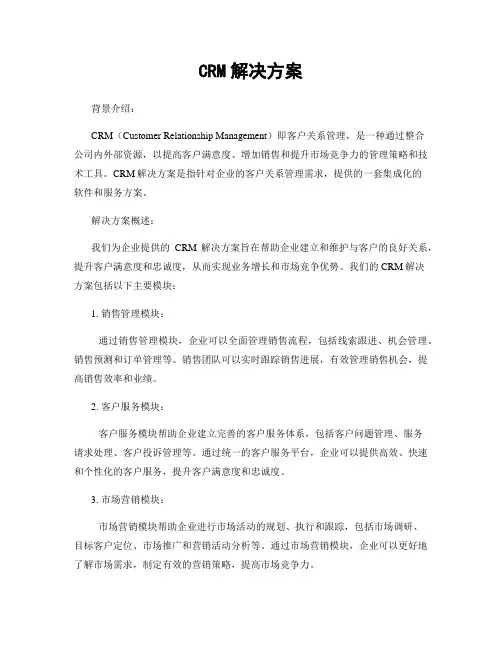 CRM 解决方案

背景介绍：

CRM（Customer Relationship Management）即客户关系管理，是一种通过整合公司内外部资源，以提高客户满意度、增加销售和提升市场竞争力的管理策略和技术工具。CRM 解决方案是指针对企业的客户关系管理需求，提供的一套集成化的软件和服务方案。

解决方案概述：

我们为企业提供的 CRM 解决方案旨在帮助企业建立和维护与客户的良好关系，提升客户满意度和忠诚度，从而实现业务增长和市场竞争优势。我们的 CRM 解决方案包括以下主要模块：

1. 销售管理模块：

通过销售管理模块，企业可以全面管理销售流程，包括线索跟进、机会管理、销售预测和订单管理等。销售团队可以实时跟踪销售进展，有效管理销售机会，提高销售效率和业绩。

2. 客户服务模块：

客户服务模块帮助企业建立完善的客户服务体系，包括客户问题管理、服务请求处理、客户投诉管理等。通过统一的客户服务平台，企业可以提供高效、快速和个性化的客户服务，提升客户满意度和忠诚度。

3. 市场营销模块：

市场营销模块帮助企业进行市场活动的规划、执行和跟踪，包括市场调研、目标客户定位、市场推广和营销活动分析等。通过市场营销模块，企业可以更好地了解市场需求，制定有效的营销策略，提高市场竞争力。